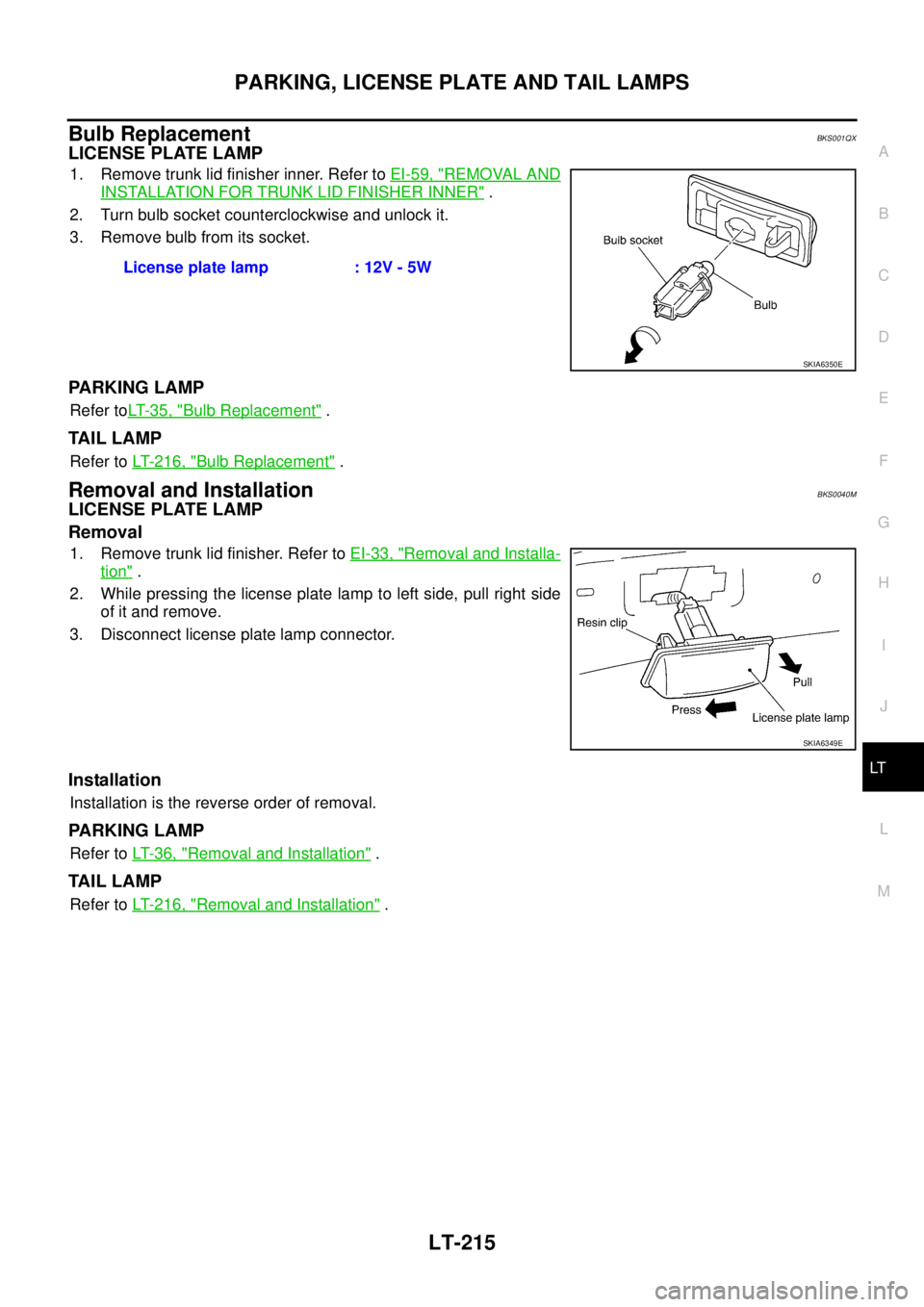 PARKING, LICENSE PLATE AND TAIL LAMPS

Bulb Replacement
BKS001QX

LICENSE PLATE LAMP

1. Remove trunk lid finisher inner. Refer to EI-59, "REMOVAL AND INSTALLATION FOR TRUNK LID FINISHER INNER" .
2. Turn bulb socket counterclockwise and unlock it.
3. Remove bulb from its socket.

License plate lamp : 12V - 5W

Bulb socket
Bulb
SKIA6350E

PARKING LAMP

Refer toLT-35, "Bulb Replacement" .

TAIL LAMP

Refer to LT-216, "Bulb Replacement" .

Removal and Installation
BKS0040M

LICENSE PLATE LAMP

Removal

1. Remove trunk lid finisher. Refer to EI-33, "Removal and Installation" .
2. While pressing the license plate lamp to left side, pull right side of it and remove.
3. Disconnect license plate lamp connector.

Resin clip
Pull
Press
License plate lamp
SKIA6349E

Installation

Installation is the reverse order of removal.

PARKING LAMP

Refer to LT-36, "Removal and Installation" .

TAIL LAMP

Refer to LT-216, "Removal and Installation" .

A
B
C
D
E
F
G
H
I
J
LT
L
M

LT-215

carmanualsonline.info